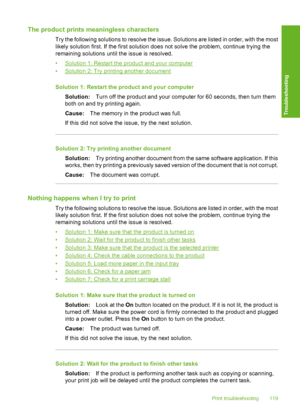 The product prints meaningless characters

Try the following solutions to resolve the issue. Solutions are listed in order, with the most likely solution first. If the first solution does not solve the problem, continue trying the remaining solutions until the issue is resolved.

• Solution 1: Restart the product and your computer
• Solution 2: Try printing another document

Solution 1: Restart the product and your computer

Solution: Turn off the product and your computer for 60 seconds, then turn them both on and try printing again.

Cause: The memory in the product was full.

If this did not solve the issue, try the next solution.

Solution 2: Try printing another document

Solution: Try printing another document from the same software application. If this works, then try printing a previously saved version of the document that is not corrupt.

Cause: The document was corrupt.

Nothing happens when I try to print

Try the following solutions to resolve the issue. Solutions are listed in order, with the most likely solution first. If the first solution does not solve the problem, continue trying the remaining solutions until the issue is resolved.

• Solution 1: Make sure that the product is turned on
• Solution 2: Wait for the product to finish other tasks
• Solution 3: Make sure that the product is the selected printer
• Solution 4: Check the cable connections to the product
• Solution 5: Load more paper in the input tray
• Solution 6: Check for a paper jam
• Solution 7: Check for a print carriage stall

Solution 1: Make sure that the product is turned on

Solution: Look at the On button located on the product. If it is not lit, the product is turned off. Make sure the power cord is firmly connected to the product and plugged into a power outlet. Press the On button to turn on the product.

Cause: The product was turned off.

If this did not solve the issue, try the next solution.

Solution 2: Wait for the product to finish other tasks

Solution: If the product is performing another task such as copying or scanning, your print job will be delayed until the product completes the current task.

Troubleshooting

Print troubleshooting 119